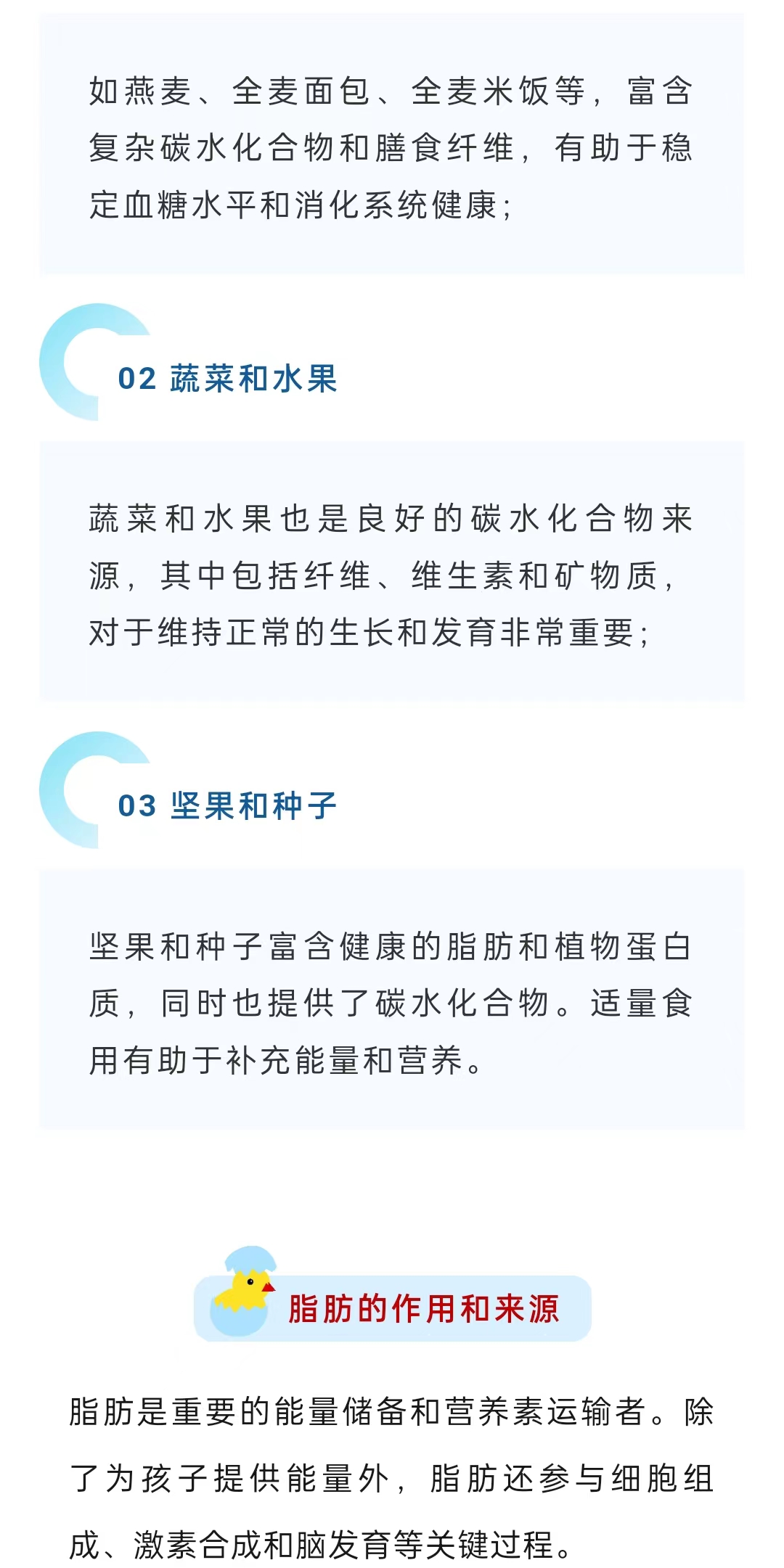 如燕麦、全麦面包、全麦米饭等，富含复杂碳水化合物和膳食纤维，有助于稳定血糖水平和消化系统健康；

02 蔬菜和水果

蔬菜和水果也是良好的碳水化合物来源，其中包括纤维、维生素和矿物质，对于维持正常的生长和发育非常重要；

03 坚果和种子

坚果和种子富含健康的脂肪和植物蛋白质，同时也提供了碳水化合物。适量食用有助于补充能量和营养。

脂肪的作用和来源

脂肪是重要的能量储备和营养素运输者。除了为孩子提供能量外，脂肪还参与细胞组成、激素合成和脑发育等关键过程。